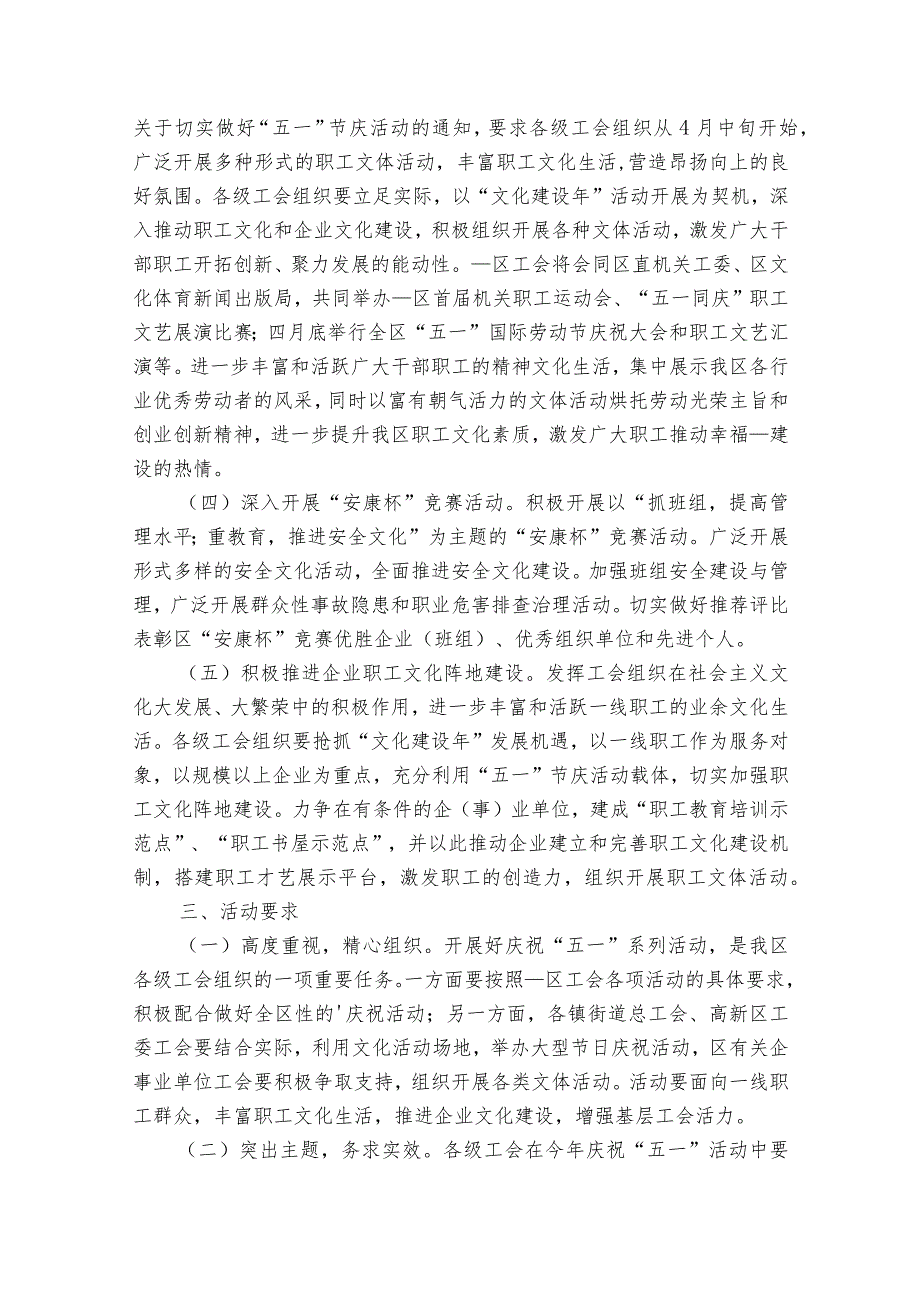 关于切实做好“五一”节庆活动的通知，要求各级工会组织从4月中旬开始，广泛开展多种形式的职工文体活动，丰富职工文化生活，营造昂扬向上的良好氛围。各级工会组织要立足实际，以“文化建设年”活动开展为契机，深入推动职工文化和企业文化建设，积极组织开展各种文体活动，激发广大干部职工开拓创新、聚力发展的能动性。—区工会将会同区直机关工委、区文化体育新闻出版局，共同举办—区首届机关职工运动会、“五一同庆”职工文艺展演比赛；四月底举行全区“五一”国际劳动节庆祝大会和职工文艺汇演等。进一步丰富和活跃广大干部职工的精神文化生活，集中展示我区各行业优秀劳动者的风采，同时以富有朝气活力的文体活动烘托劳动光荣主旨和创业创新精神，进一步提升我区职工文化素质，激发广大职工推动幸福—建设的热情。

（四）深入开展“安康杯”竞赛活动。积极开展以“抓班组，提高管理水平；重教育，推进安全文化”为主题的“安康杯”竞赛活动。广泛开展形式多样的安全文化活动，全面推进安全文化建设。加强班组安全建设与管理，广泛开展群众性事故隐患和职业危害排查治理活动。切实做好推荐评比表彰区“安康杯”竞赛优胜企业（班组）、优秀组织单位和先进个人。

（五）积极推进企业职工文化阵地建设。发挥工会组织在社会主义文化大发展、大繁荣中的积极作用，进一步丰富和活跃一线职工的业余文化生活。各级工会组织要抢抓“文化建设年”发展机遇，以一线职工作为服务对象，以规模以上企业为重点，充分利用“五一”节庆活动载体，切实加强职工文化阵地建设。力争在有条件的企（事）业单位，建成“职工教育培训示范点”、“职工书屋示范点”，并以此推动企业建立和完善职工文化建设机制，搭建职工才艺展示平台，激发职工的创造力，组织开展职工文体活动。

三、活动要求

（一）高度重视，精心组织。开展好庆祝“五一”系列活动，是我区各级工会组织的一项重要任务。一方面要按照—区工会各项活动的具体要求，积极配合做好全区性的'庆祝活动；另一方面，各镇街道总工会、高新区工委工会要结合实际，利用文化活动场地，举办大型节日庆祝活动，区有关企事业单位工会要积极争取支持，组织开展各类文体活动。活动要面向一线职工群众，丰富职工文化生活，推进企业文化建设，增强基层工会活力。

（二）突出主题，务求实效。各级工会在今年庆祝“五一”活动中要